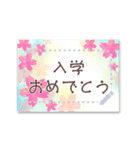 入学
おめでとう